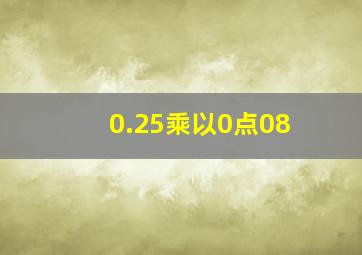 0.25乘以0点08